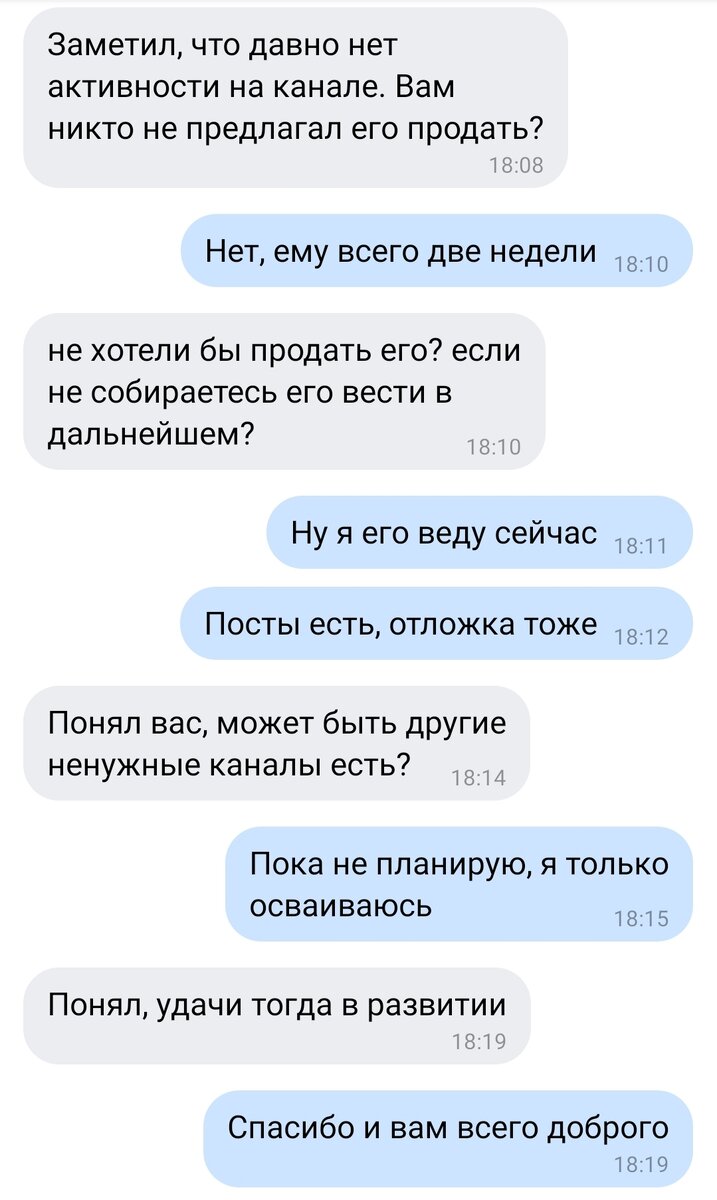 Заметил, что давно нет активности на канале. Вам никто не предлагал его продать?
18:08

Нет, ему всего две недели 18:10

не хотели бы продать его? если не собираетесь его вести в дальнейшем?
18:10

Ну я его веду сейчас 18:11

Посты есть, отложка тоже 18:12

Понял вас, может быть другие ненужные каналы есть? 18:14

Пока не планирую, я только осваиваюсь
18:15

Понял, удачи тогда в развитии
18:19

Спасибо и вам всего доброго
18:19